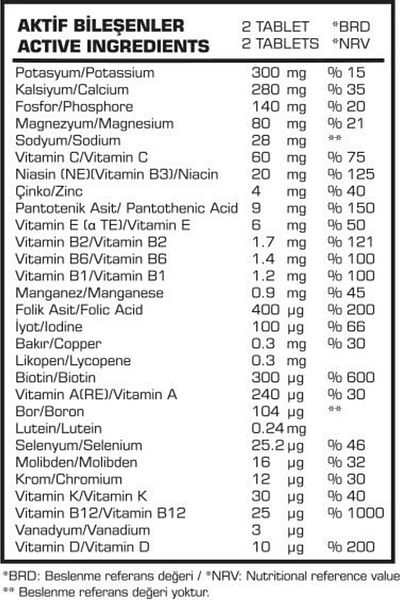 | AKTİF BİLEŞENLER ACTIVE INGREDIENTS | 2 TABLET 2 TABLETS | *BRD *NRV |
|---|---|---|
| Potasyum/Potassium | 300 mg | % 15 |
| Kalsiyum/Calcium | 280 mg | % 35 |
| Fosfor/Phosphore | 140 mg | % 20 |
| Magnezyum/Magnesium | 80 mg | % 21 |
| Sodyum/Sodium | 28 mg | ** |
| Vitamin C/Vitamin C | 60 mg | % 75 |
| Niasin (NE)(Vitamin B3)/Niacin | 20 mg | % 125 |
| Çinko/Zinc | 4 mg | % 40 |
| Pantotenik Asit/ Pantothenic Acid | 9 mg | % 150 |
| Vitamin E (α TE)/Vitamin E | 6 mg | % 50 |
| Vitamin B2/Vitamin B2 | 1.7 mg | % 121 |
| Vitamin B6/Vitamin B6 | 1.4 mg | % 100 |
| Vitamin B1/Vitamin B1 | 1.2 mg | % 100 |
| Manganez/Manganese | 0.9 mg | % 45 |
| Folik Asit/Folic Acid | 400 µg | % 200 |
| İyot/Iodine | 100 µg | % 66 |
| Bakır/Copper | 0.3 mg | % 30 |
| Likopen/Lycopene | 0.3 mg | |
| Biotin/Biotin | 300 µg | % 600 |
| Vitamin A(RE)/Vitamin A | 240 µg | % 30 |
| Bor/Boron | 104 µg | ** |
| Lutein/Lutein | 0.24 mg | |
| Selenyum/Selenium | 25.2 µg | % 46 |
| Molibden/Molibden | 16 µg | % 32 |
| Krom/Chromium | 12 µg | % 30 |
| Vitamin K/Vitamin K | 30 µg | % 40 |
| Vitamin B12/Vitamin B12 | 25 µg | % 1000 |
| Vanadyum/Vanadium | 3 µg | |
| Vitamin D/Vitamin D | 10 µg | % 200 |

*BRD: Beslenme referans değeri / *NRV: Nutritional reference value
** Beslenme referans değeri yoktur.